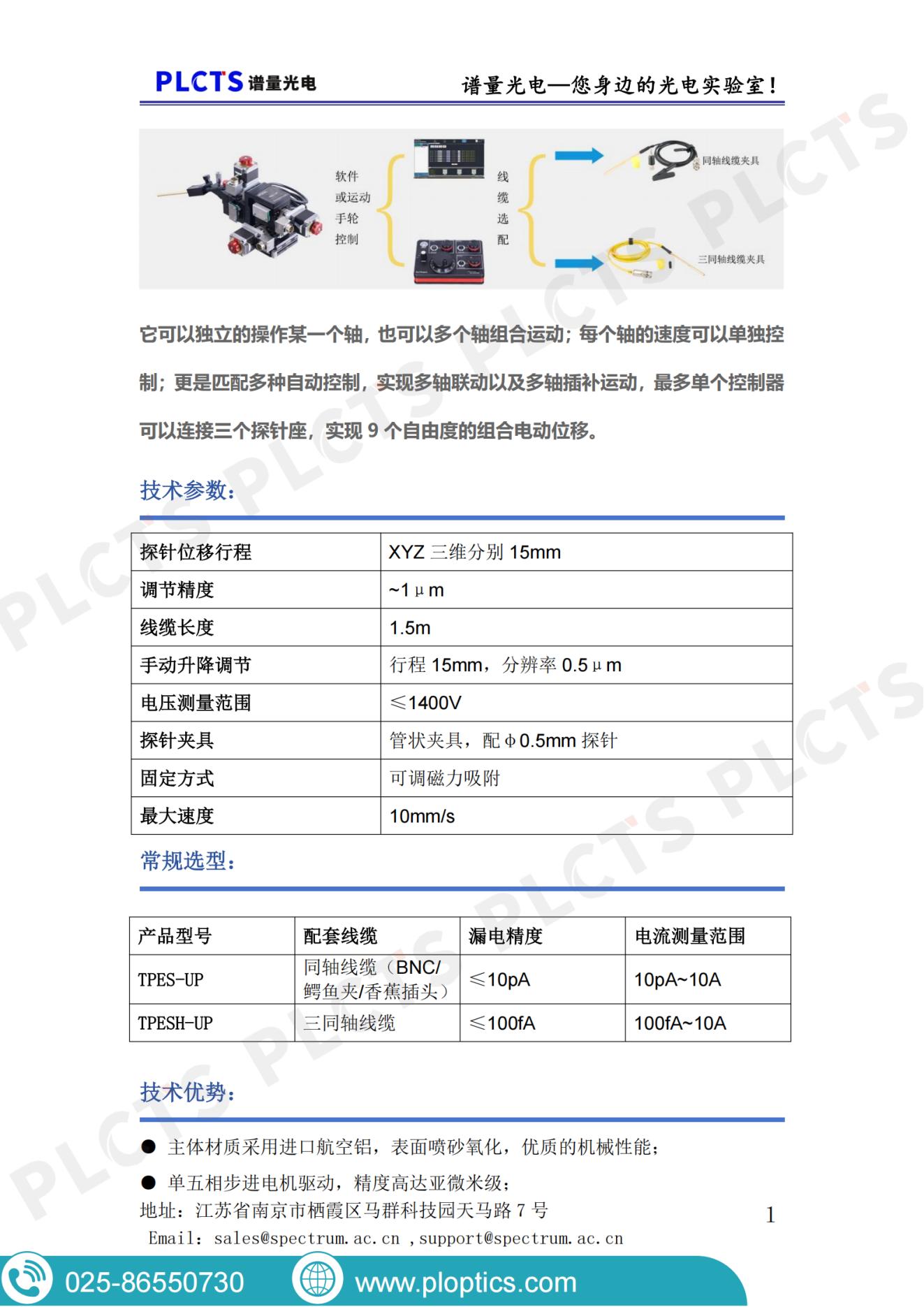 PLCTS 谱量光电

谱量光电—您身边的光电实验室！

软件或运动手轮控制

线缆选配

同轴线缆夹具

三同轴线缆夹具

它可以独立的操作某一个轴，也可以多个轴组合运动；每个轴的速度可以单独控制；更是匹配多种自动控制，实现多轴联动以及多轴插补运动，最多单个控制器可以连接三个探针座，实现 9 个自由度的组合电动位移。

技术参数：

| 探针位移行程 | XYZ 三维分别 15mm |
|---|---|
| 调节精度 | ~1μm |
| 线缆长度 | 1.5m |
| 手动升降调节 | 行程 15mm，分辨率 0.5μm |
| 电压测量范围 | ≤1400V |
| 探针夹具 | 管状夹具，配φ0.5mm 探针 |
| 固定方式 | 可调磁力吸附 |
| 最大速度 | 10mm/s |

常规选型：

| 产品型号 | 配套线缆 | 漏电精度 | 电流测量范围 |
|---|---|---|---|
| TPES-UP | 同轴线缆（BNC/鳄鱼夹/香蕉插头） | ≤10pA | 10pA~10A |
| TPESH-UP | 三同轴线缆 | ≤100fA | 100fA~10A |

技术优势：

● 主体材质采用进口航空铝，表面喷砂氧化，优质的机械性能；

● 单五相步进电机驱动，精度高达亚微米级；

地址：江苏省南京市栖霞区马群科技园天马路 7 号

1

Email：sales@spectrum.ac.cn ,support@spectrum.ac.cn

025-86550730

www.ploptics.com